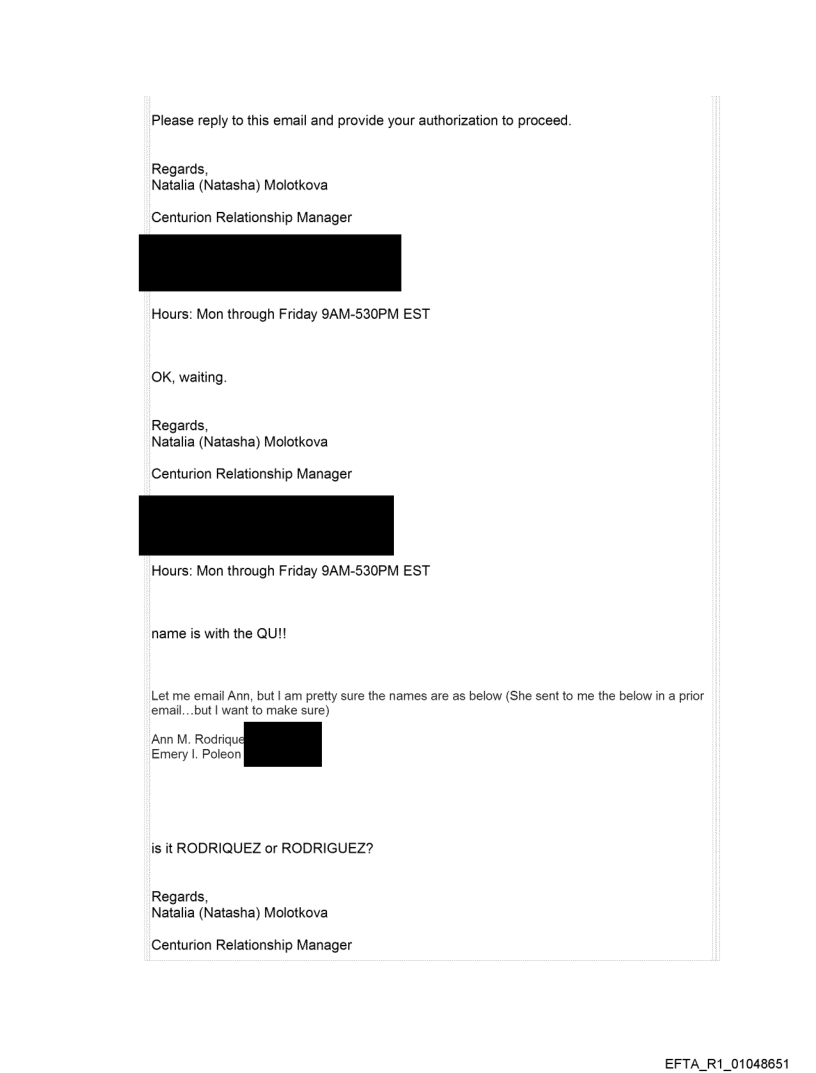 Please reply to this email and provide your authorization to proceed.

Regards,
Natalia (Natasha) Molotkova

Centurion Relationship Manager

Hours: Mon through Friday 9AM-530PM EST

OK, waiting.

Regards,
Natalia (Natasha) Molotkova

Centurion Relationship Manager

Hours: Mon through Friday 9AM-530PM EST

name is with the QU!!

Let me email Ann, but I am pretty sure the names are as below (She sent to me the below in a prior email…but I want to make sure)

Ann M. Rodrique
Emery I. Poleon

is it RODRIQUEZ or RODRIGUEZ?

Regards,
Natalia (Natasha) Molotkova

Centurion Relationship Manager

EFTA_R1_01048651